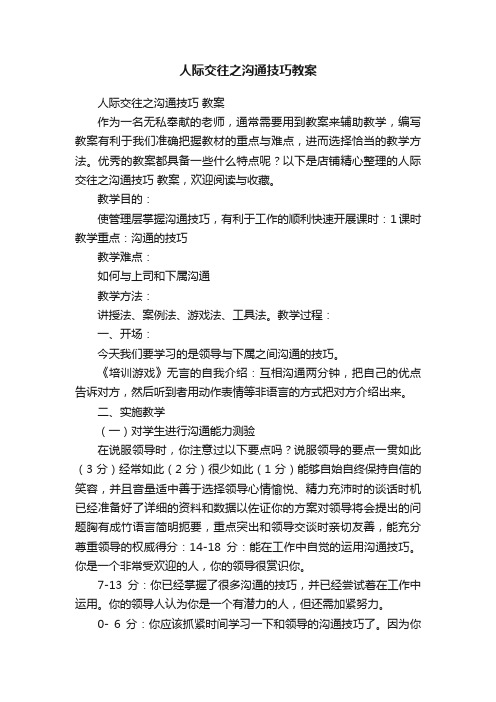 人际交往之沟通技巧教案

人际交往之沟通技巧 教案

作为一名无私奉献的老师，通常需要用到教案来辅助教学，编写教案有利于我们准确把握教材的重点与难点，进而选择恰当的教学方法。优秀的教案都具备一些什么特点呢？以下是店铺精心整理的人际交往之沟通技巧 教案，欢迎阅读与收藏。

教学目的：

使管理层掌握沟通技巧，有利于工作的顺利快速开展课时：1 课时教学重点：沟通的技巧

教学难点：

如何与上司和下属沟通

教学方法：

讲授法、案例法、游戏法、工具法。教学过程：

一、开场：

今天我们要学习的是领导与下属之间沟通的技巧。

《培训游戏》无言的自我介绍：互相沟通两分钟，把自己的优点告诉对方，然后听到者用动作表情等非语言的方式把对方介绍出来。

二、实施教学

（一）对学生进行沟通能力测验

在说服领导时，你注意过以下要点吗？说服领导的要点一贯如此（3 分）经常如此（2 分）很少如此（1 分）能够自始自终保持自信的笑容，并且音量适中善于选择领导心情愉悦、精力充沛时的谈话时机已经准备好了详细的资料和数据以佐证你的方案对领导将会提出的问题胸有成竹语言简明扼要，重点突出和领导交谈时亲切友善，能充分尊重领导的权威得分：14-18 分：能在工作中自觉的运用沟通技巧。你是一个非常受欢迎的人，你的领导很赏识你。

7-13 分：你已经掌握了很多沟通的技巧，并已经尝试着在工作中运用。你的领导人认为你是一个有潜力的人，但还需加紧努力。

0- 6 分：你应该抓紧时间学习一下和领导的沟通技巧了。因为你